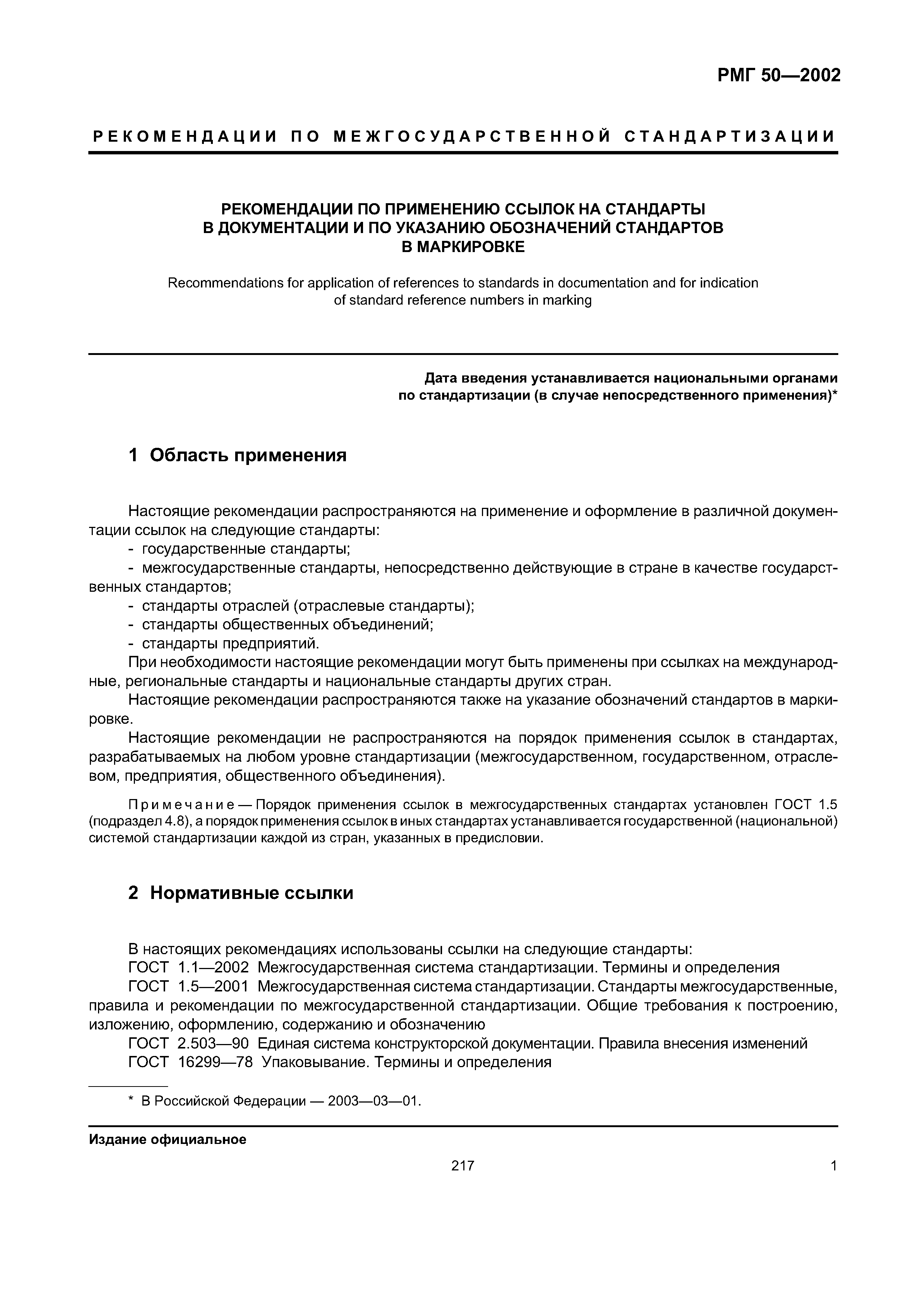 РМГ 50—2002

РЕКОМЕНДАЦИИ ПО МЕЖГОСУДАРСТВЕННОЙ СТАНДАРТИЗАЦИИ

РЕКОМЕНДАЦИИ ПО ПРИМЕНЕНИЮ ССЫЛОК НА СТАНДАРТЫ В ДОКУМЕНТАЦИИ И ПО УКАЗАНИЮ ОБОЗНАЧЕНИЙ СТАНДАРТОВ В МАРКИРОВКЕ

Recommendations for application of references to standards in documentation and for indication of standard reference numbers in marking

Дата введения устанавливается национальными органами по стандартизации (в случае непосредственного применения)*

1 Область применения

Настоящие рекомендации распространяются на применение и оформление в различной документации ссылок на следующие стандарты:
- государственные стандарты;
- межгосударственные стандарты, непосредственно действующие в стране в качестве государственных стандартов;
- стандарты отраслей (отраслевые стандарты);
- стандарты общественных объединений;
- стандарты предприятий.
При необходимости настоящие рекомендации могут быть применены при ссылках на международные, региональные стандарты и национальные стандарты других стран.
Настоящие рекомендации распространяются также на указание обозначений стандартов в маркировке.
Настоящие рекомендации не распространяются на порядок применения ссылок в стандартах, разрабатываемых на любом уровне стандартизации (межгосударственном, государственном, отраслевом, предприятия, общественного объединения).

Примечание — Порядок применения ссылок в межгосударственных стандартах установлен ГОСТ 1.5 (подраздел 4.8), а порядок применения ссылок в иных стандартах устанавливается государственной (национальной) системой стандартизации каждой из стран, указанных в предисловии.

2 Нормативные ссылки

В настоящих рекомендациях использованы ссылки на следующие стандарты:
ГОСТ 1.1—2002 Межгосударственная система стандартизации. Термины и определения
ГОСТ 1.5—2001 Межгосударственная система стандартизации. Стандарты межгосударственные, правила и рекомендации по межгосударственной стандартизации. Общие требования к построению, изложению, оформлению, содержанию и обозначению
ГОСТ 2.503—90 Единая система конструкторской документации. Правила внесения изменений
ГОСТ 16299—78 Упаковывание. Термины и определения

* В Российской Федерации — 2003—03—01.

Издание официальное

217

1